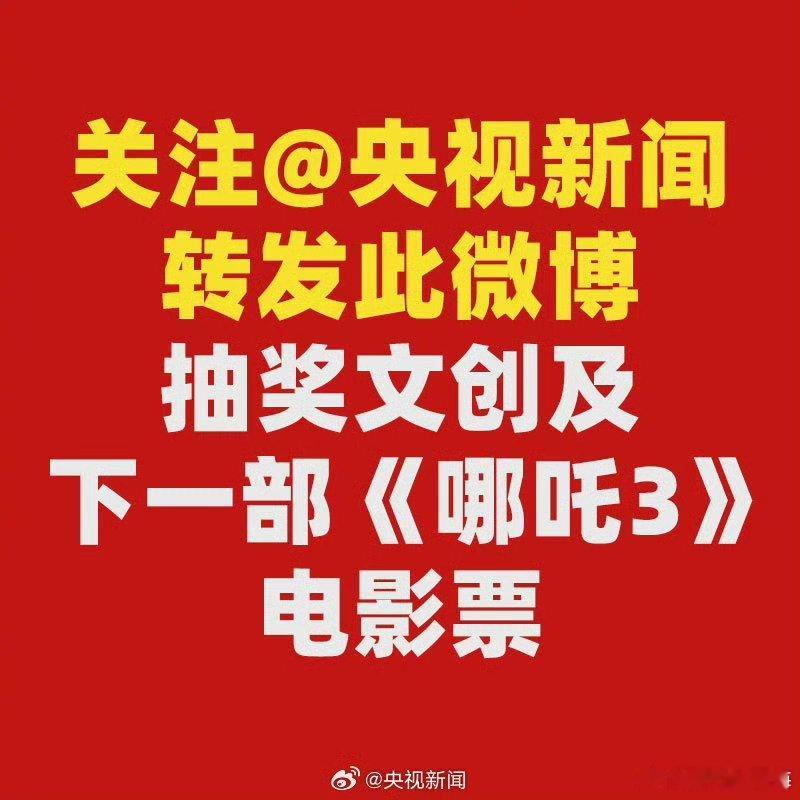 关注@央视新闻
转发此微博
抽奖文创及
下一部《哪吒3》
电影票

@央视新闻